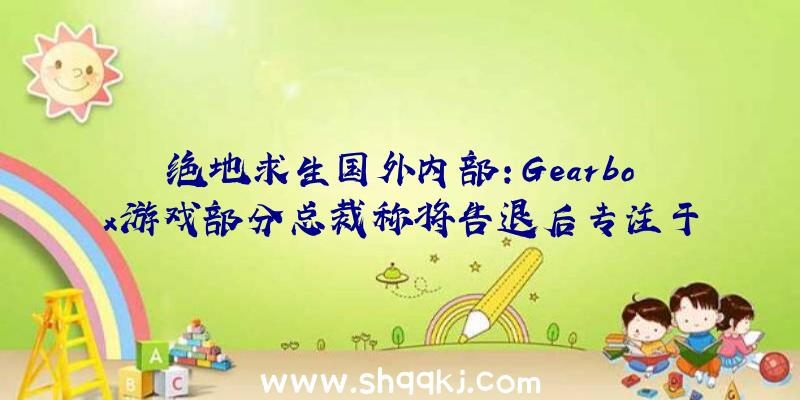 绝地求生国外内部：Gearbox游戏部分总裁称将告退后专注于

A
B C

www.shqqkj.com